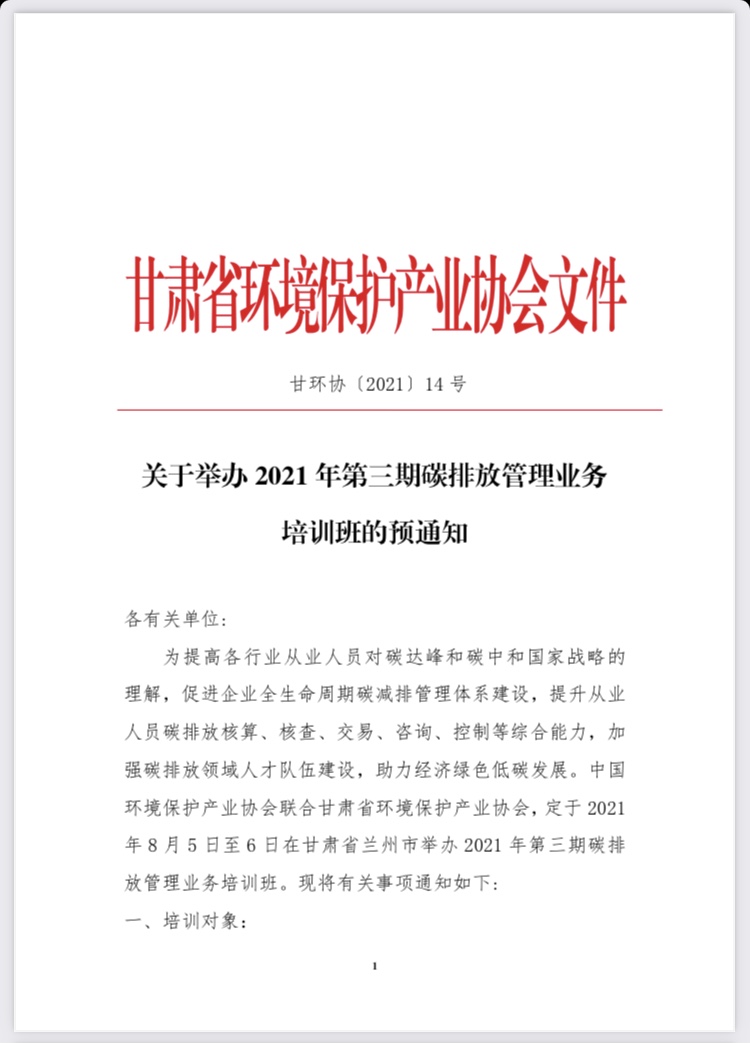 甘肃省环境保护产业协会文件

甘环协〔2021〕14 号

关于举办 2021 年第三期碳排放管理业务培训班的预通知

各有关单位：

为提高各行业从业人员对碳达峰和碳中和国家战略的理解，促进企业全生命周期碳减排管理体系建设，提升从业人员碳排放核算、核查、交易、咨询、控制等综合能力，加强碳排放领域人才队伍建设，助力经济绿色低碳发展。中国环境保护产业协会联合甘肃省环境保护产业协会，定于 2021 年 8 月 5 日至 6 日在甘肃省兰州市举办 2021 年第三期碳排放管理业务培训班。现将有关事项通知如下：

一、培训对象：

1